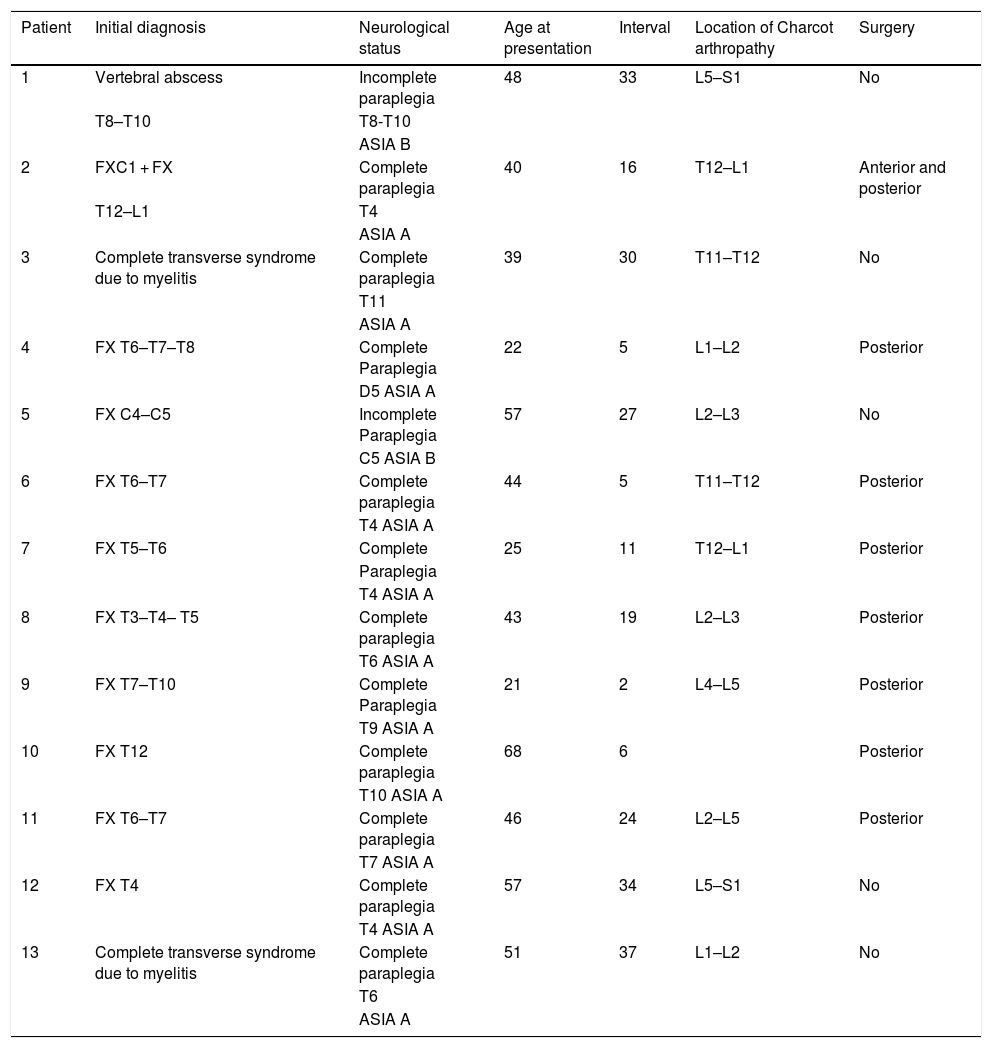 | Patient | Initial diagnosis | Neurological status | Age at presentation | Interval | Location of Charcot arthropathy | Surgery |
|---|---|---|---|---|---|---|
| 1 | Vertebral abscess T8–T10 | Incomplete paraplegia T8-T10 ASIA B | 48 | 33 | L5–S1 | No |
| 2 | FXC1 + FX T12–L1 | Complete paraplegia T4 ASIA A | 40 | 16 | T12–L1 | Anterior and posterior |
| 3 | Complete transverse syndrome due to myelitis | Complete paraplegia T11 ASIA A | 39 | 30 | T11–T12 | No |
| 4 | FX T6–T7–T8 | Complete Paraplegia D5 ASIA A | 22 | 5 | L1–L2 | Posterior |
| 5 | FX C4–C5 | Incomplete Paraplegia C5 ASIA B | 57 | 27 | L2–L3 | No |
| 6 | FX T6–T7 | Complete paraplegia T4 ASIA A | 44 | 5 | T11–T12 | Posterior |
| 7 | FX T5–T6 | Complete Paraplegia T4 ASIA A | 25 | 11 | T12–L1 | Posterior |
| 8 | FX T3–T4– T5 | Complete paraplegia T6 ASIA A | 43 | 19 | L2–L3 | Posterior |
| 9 | FX T7–T10 | Complete Paraplegia T9 ASIA A | 21 | 2 | L4–L5 | Posterior |
| 10 | FX T12 | Complete paraplegia T10 ASIA A | 68 | 6 | | Posterior |
| 11 | FX T6–T7 | Complete paraplegia T7 ASIA A | 46 | 24 | L2–L5 | Posterior |
| 12 | FX T4 | Complete paraplegia T4 ASIA A | 57 | 34 | L5–S1 | No |
| 13 | Complete transverse syndrome due to myelitis | Complete paraplegia T6 ASIA A | 51 | 37 | L1–L2 | No |